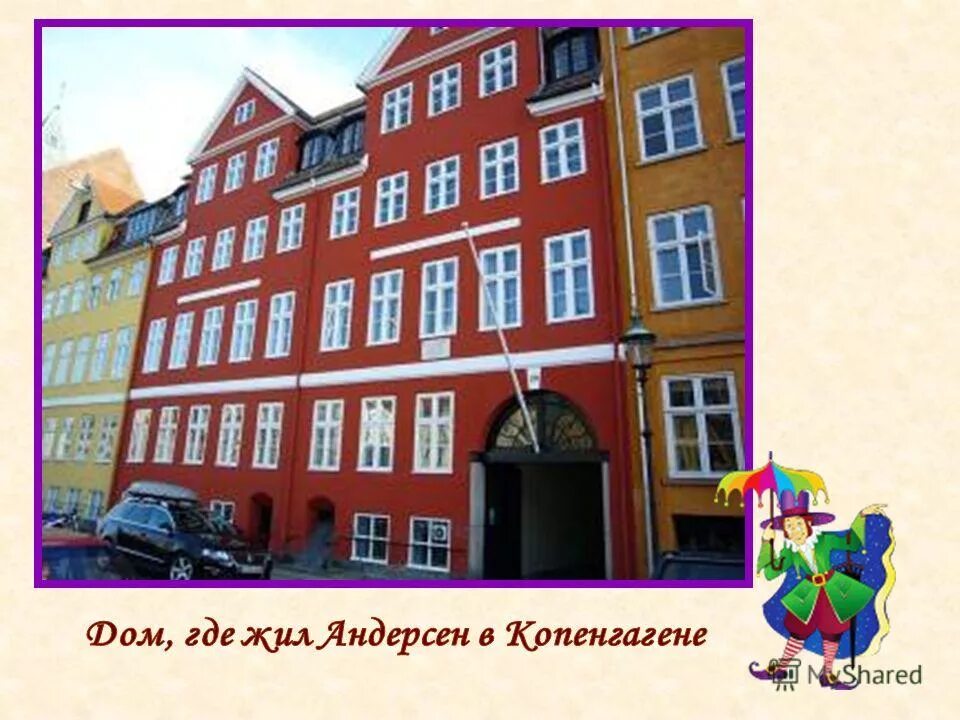 Дом, где жил Андерсен в Копенгагене

MyShared